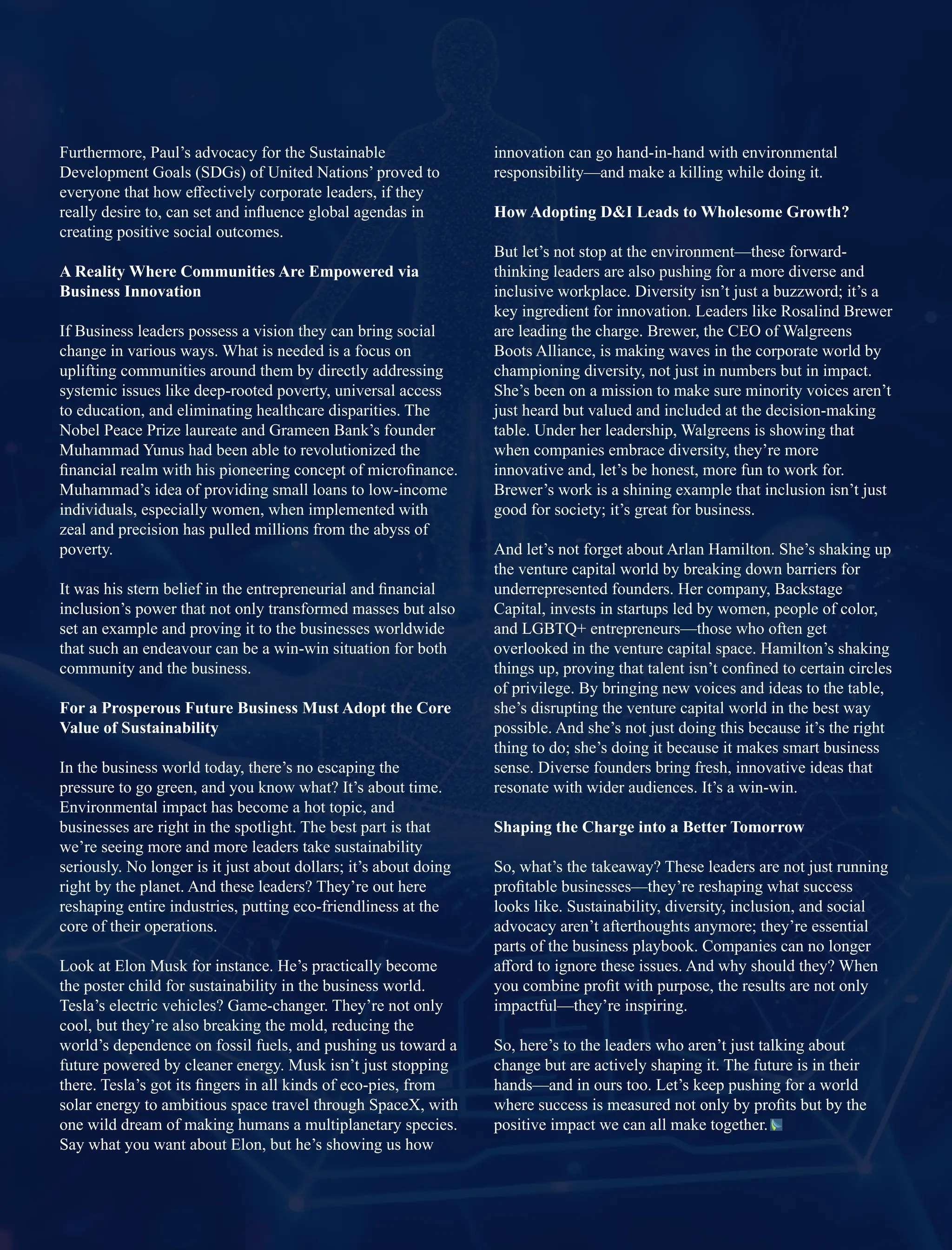 Furthermore, Paul's advocacy for the Sustainable Development Goals (SDGs) of United Nations' proved to everyone that how effectively corporate leaders, if they really desire to, can set and influence global agendas in creating positive social outcomes.

A Reality Where Communities Are Empowered via Business Innovation

If Business leaders possess a vision they can bring social change in various ways. What is needed is a focus on uplifting communities around them by directly addressing systemic issues like deep-rooted poverty, universal access to education, and eliminating healthcare disparities. The Nobel Peace Prize laureate and Grameen Bank's founder Muhammad Yunus had been able to revolutionized the financial realm with his pioneering concept of microfinance. Muhammad's idea of providing small loans to low-income individuals, especially women, when implemented with zeal and precision has pulled millions from the abyss of poverty.

It was his stern belief in the entrepreneurial and financial inclusion's power that not only transformed masses but also set an example and proving it to the businesses worldwide that such an endeavour can be a win-win situation for both community and the business.

For a Prosperous Future Business Must Adopt the Core Value of Sustainability

In the business world today, there's no escaping the pressure to go green, and you know what? It's about time. Environmental impact has become a hot topic, and businesses are right in the spotlight. The best part is that we're seeing more and more leaders take sustainability seriously. No longer is it just about dollars; it's about doing right by the planet. And these leaders? They're out here reshaping entire industries, putting eco-friendliness at the core of their operations.

Look at Elon Musk for instance. He's practically become the poster child for sustainability in the business world. Tesla's electric vehicles? Game-changer. They're not only cool, but they're also breaking the mold, reducing the world's dependence on fossil fuels, and pushing us toward a future powered by cleaner energy. Musk isn't just stopping there. Tesla's got its fingers in all kinds of eco-pies, from solar energy to ambitious space travel through SpaceX, with one wild dream of making humans a multiplanetary species. Say what you want about Elon, but he's showing us how innovation can go hand-in-hand with environmental responsibility—and make a killing while doing it.

How Adopting D&I Leads to Wholesome Growth?

But let's not stop at the environment—these forward-thinking leaders are also pushing for a more diverse and inclusive workplace. Diversity isn't just a buzzword; it's a key ingredient for innovation. Leaders like Rosalind Brewer are leading the charge. Brewer, the CEO of Walgreens Boots Alliance, is making waves in the corporate world by championing diversity, not just in numbers but in impact. She's been on a mission to make sure minority voices aren't just heard but valued and included at the decision-making table. Under her leadership, Walgreens is showing that when companies embrace diversity, they're more innovative and, let's be honest, more fun to work for. Brewer's work is a shining example that inclusion isn't just good for society; it's great for business.

And let's not forget about Arlan Hamilton. She's shaking up the venture capital world by breaking down barriers for underrepresented founders. Her company, Backstage Capital, invests in startups led by women, people of color, and LGBTQ+ entrepreneurs—those who often get overlooked in the venture capital space. Hamilton's shaking things up, proving that talent isn't confined to certain circles of privilege. By bringing new voices and ideas to the table, she's disrupting the venture capital world in the best way possible. And she's not just doing this because it's the right thing to do; she's doing it because it makes smart business sense. Diverse founders bring fresh, innovative ideas that resonate with wider audiences. It's a win-win.

Shaping the Charge into a Better Tomorrow

So, what's the takeaway? These leaders are not just running profitable businesses—they're reshaping what success looks like. Sustainability, diversity, inclusion, and social advocacy aren't afterthoughts anymore; they're essential parts of the business playbook. Companies can no longer afford to ignore these issues. And why should they? When you combine profit with purpose, the results are not only impactful—they're inspiring.

So, here's to the leaders who aren't just talking about change but are actively shaping it. The future is in their hands—and in ours too. Let's keep pushing for a world where success is measured not only by profits but by the positive impact we can all make together.